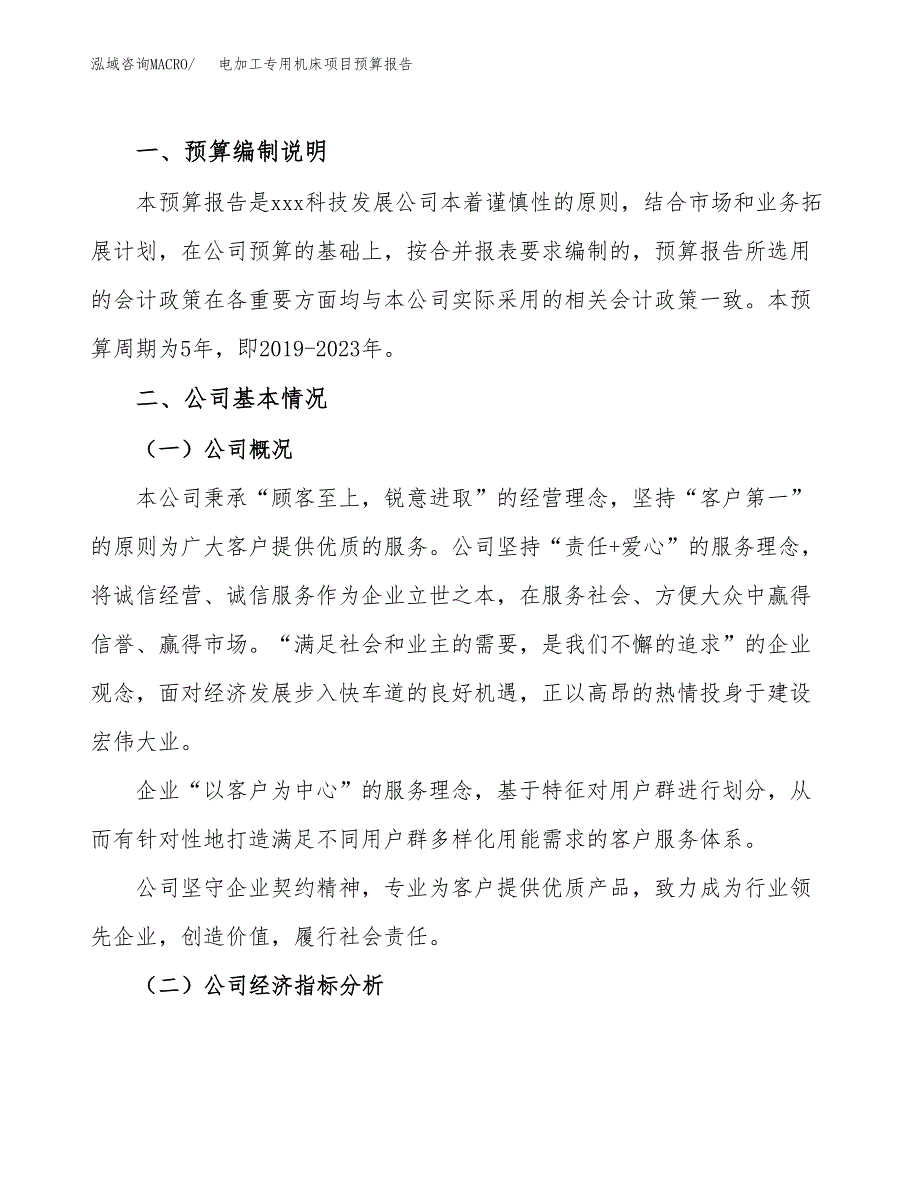 泓域咨询MACRO/　电加工专用机床项目预算报告

一、预算编制说明

本预算报告是xxx科技发展公司本着谨慎性的原则，结合市场和业务拓展计划，在公司预算的基础上，按合并报表要求编制的，预算报告所选用的会计政策在各重要方面均与本公司实际采用的相关会计政策一致。本预算周期为5年，即2019-2023年。

二、公司基本情况

（一）公司概况

本公司秉承“顾客至上，锐意进取”的经营理念，坚持“客户第一”的原则为广大客户提供优质的服务。公司坚持“责任+爱心”的服务理念，将诚信经营、诚信服务作为企业立世之本，在服务社会、方便大众中赢得信誉、赢得市场。“满足社会和业主的需要，是我们不懈的追求”的企业观念，面对经济发展步入快车道的良好机遇，正以高昂的热情投身于建设宏伟大业。

企业“以客户为中心”的服务理念，基于特征对用户群进行划分，从而有针对性地打造满足不同用户群多样化用能需求的客户服务体系。

公司坚守企业契约精神，专业为客户提供优质产品，致力成为行业领先企业，创造价值，履行社会责任。

（二）公司经济指标分析